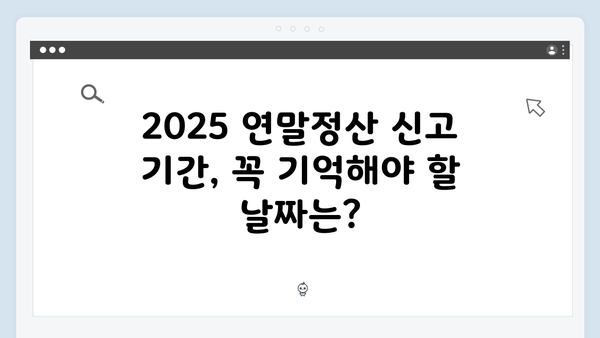 2025 연말정산 신고 기간, 꼭 기억해야 할 날짜는?